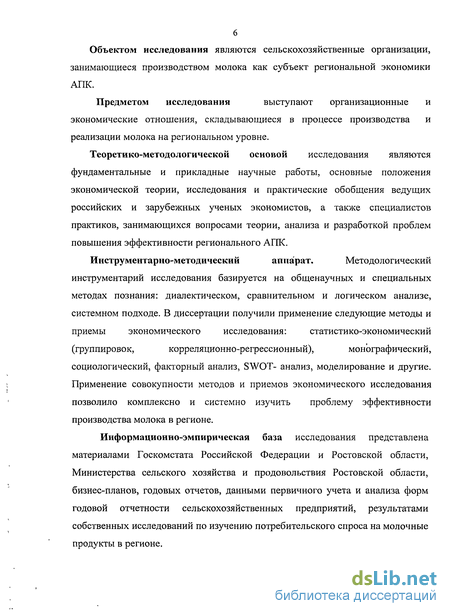 6

Объектом исследования являются сельскохозяйственные организации, занимающиеся производством молока как субъект региональной экономики АПК.

Предметом исследования выступают организационные и экономические отношения, складывающиеся в процессе производства и реализации молока на региональном уровне.

Теоретико-методологической основой исследования являются фундаментальные и прикладные научные работы, основные положения экономической теории, исследования и практические обобщения ведущих российских и зарубежных ученых экономистов, а также специалистов практиков, занимающихся вопросами теории, анализа и разработкой проблем повышения эффективности регионального АПК.

Инструментарно-методический аппарат. Методологический инструментарий исследования базируется на общенаучных и специальных методах познания: диалектическом, сравнительном и логическом анализе, системном подходе. В диссертации получили применение следующие методы и приемы экономического исследования: статистико-экономический (группировок, корреляционно-регрессионный), монографический, социологический, факторный анализ, SWOT- анализ, моделирование и другие. Применение совокупности методов и приемов экономического исследования позволило комплексно и системно изучить проблему эффективности производства молока в регионе.

Информационно-эмпирическая база исследования представлена материалами Госкомстата Российской Федерации и Ростовской области, Министерства сельского хозяйства и продовольствия Ростовской области, бизнес-планов, годовых отчетов, данными первичного учета и анализа форм годовой отчетности сельскохозяйственных предприятий, результатами собственных исследований по изучению потребительского спроса на молочные продукты в регионе.

dsLib.net
библиотека диссертаций